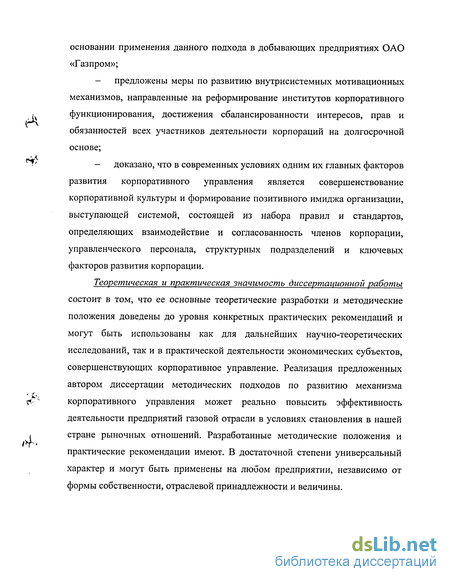 основании применения данного подхода в добывающих предприятиях ОАО «Газпром»;

– предложены меры по развитию внутрисистемных мотивационных механизмов, направленные на реформирование институтов корпоративного функционирования, достижения сбалансированности интересов, прав и обязанностей всех участников деятельности корпораций на долгосрочной основе;

– доказано, что в современных условиях одним их главных факторов развития корпоративного управления является совершенствование корпоративной культуры и формирование позитивного имиджа организации, выступающей системой, состоящей из набора правил и стандартов, определяющих взаимодействие и согласованность членов корпорации, управленческого персонала, структурных подразделений и ключевых факторов развития корпорации.

Теоретическая и практическая значимость диссертационной работы состоит в том, что ее основные теоретические разработки и методические положения доведены до уровня конкретных практических рекомендаций и могут быть использованы как для дальнейших научно-теоретических исследований, так и в практической деятельности экономических субъектов, совершенствующих корпоративное управление. Реализация предложенных автором диссертации методических подходов по развитию механизма корпоративного управления может реально повысить эффективность деятельности предприятий газовой отрасли в условиях становления в нашей стране рыночных отношений. Разработанные методические положения и практические рекомендации имеют. В достаточной степени универсальный характер и могут быть применены на любом предприятии, независимо от формы собственности, отраслевой принадлежности и величины.

dsLib.net
библиотека диссертаций